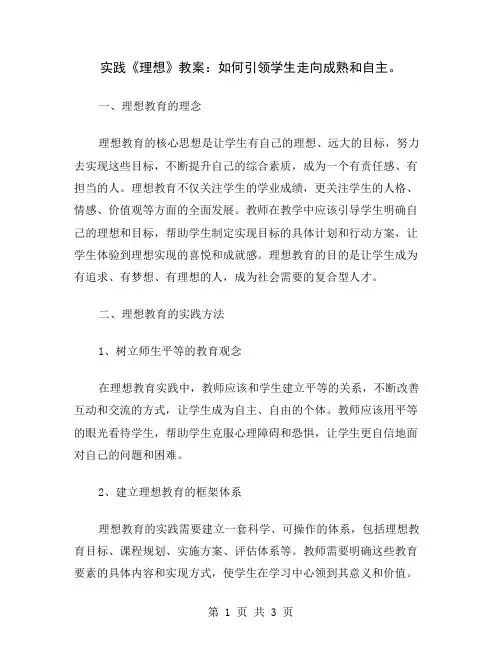 实践《理想》教案：如何引领学生走向成熟和自主。

一、理想教育的理念

理想教育的核心思想是让学生有自己的理想、远大的目标，努力去实现这些目标，不断提升自己的综合素质，成为一个有责任感、有担当的人。理想教育不仅关注学生的学业成绩，更关注学生的人格、情感、价值观等方面的全面发展。教师在教学中应该引导学生明确自己的理想和目标，帮助学生制定实现目标的具体计划和行动方案，让学生体验到理想实现的喜悦和成就感。理想教育的目的是让学生成为有追求、有梦想、有理想的人，成为社会需要的复合型人才。

二、理想教育的实践方法

1、树立师生平等的教育观念

在理想教育实践中，教师应该和学生建立平等的关系，不断改善互动和交流的方式，让学生成为自主、自由的个体。教师应该用平等的眼光看待学生，帮助学生克服心理障碍和恐惧，让学生更自信地面对自己的问题和困难。

2、建立理想教育的框架体系

理想教育的实践需要建立一套科学、可操作的体系，包括理想教育目标、课程规划、实施方案、评估体系等。教师需要明确这些教育要素的具体内容和实现方式，使学生在学习中心领到其意义和价值。

第 1 页 共 3 页